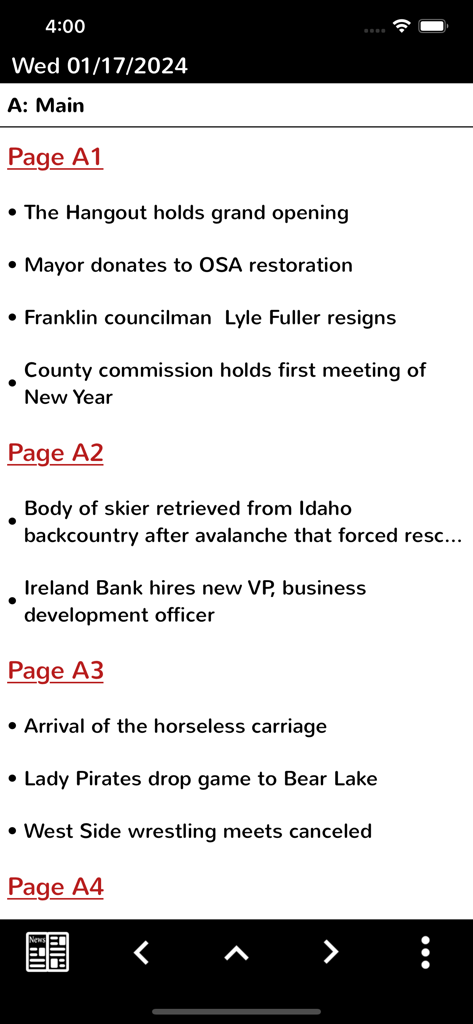 4:00

Wed 01/17/2024

A: Main

Page A1

• The Hangout holds grand opening

• Mayor donates to OSA restoration

• Franklin councilman Lyle Fuller resigns

• County commission holds first meeting of New Year

Page A2

• Body of skier retrieved from Idaho backcountry after avalanche that forced resc...

• Ireland Bank hires new VP, business development officer

Page A3

• Arrival of the horseless carriage

• Lady Pirates drop game to Bear Lake

• West Side wrestling meets canceled

Page A4

News